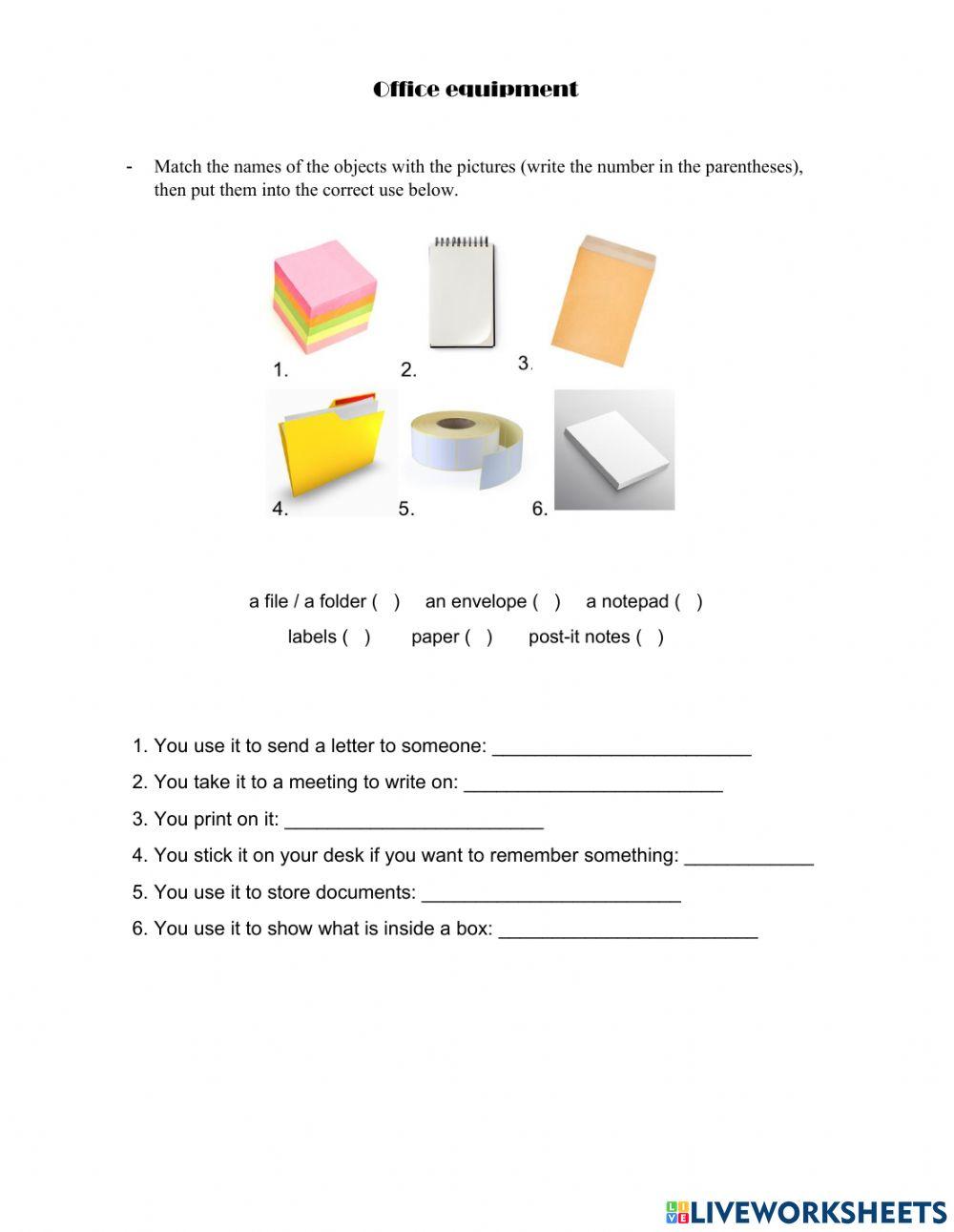 Office equipment

- Match the names of the objects with the pictures (write the number in the parentheses), then put them into the correct use below.

1. 2. 3.

4. 5. 6.

a file / a folder ( ) an envelope ( ) a notepad ( )

labels ( ) paper ( ) post-it notes ( )

1. You use it to send a letter to someone: ________________________

2. You take it to a meeting to write on: ________________________

3. You print on it: ________________________

4. You stick it on your desk if you want to remember something: ____________

5. You use it to store documents: ________________________

6. You use it to show what is inside a box: ________________________

LIVEWORKSHEETS